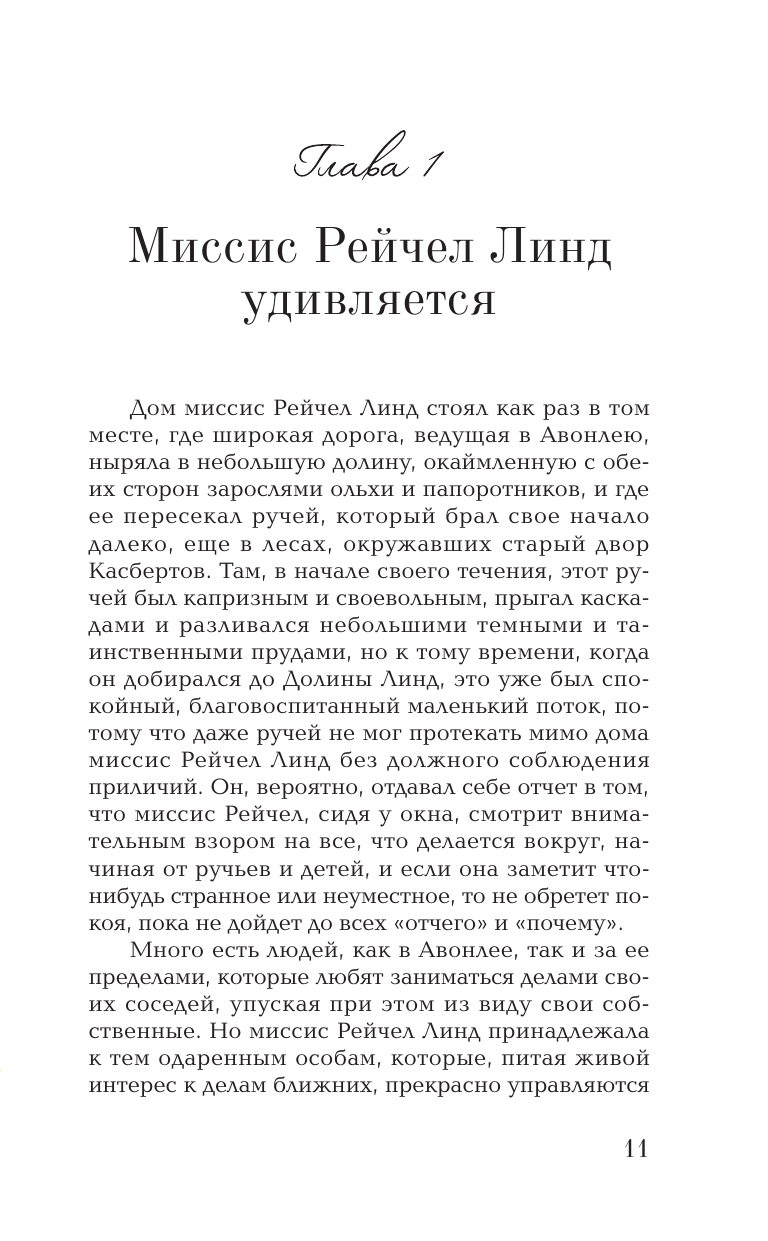 Глава 1

Миссис Рейчел Линд удивляется

Дом миссис Рейчел Линд стоял как раз в том месте, где широкая дорога, ведущая в Авонлею, ныряла в небольшую долину, окаймленную с обеих сторон зарослями ольхи и папоротников, и где ее пересекал ручей, который брал свое начало далеко, еще в лесах, окружавших старый двор Касбертов. Там, в начале своего течения, этот ручей был капризным и своевольным, прыгал каскадами и разливался небольшими темными и таинственными прудами, но к тому времени, когда он добирался до Долины Линд, это уже был спокойный, благовоспитанный маленький поток, потому что даже ручей не мог протекать мимо дома миссис Рейчел Линд без должного соблюдения приличий. Он, вероятно, отдавал себе отчет в том, что миссис Рейчел, сидя у окна, смотрит внимательным взором на все, что делается вокруг, начиная от ручьев и детей, и если она заметит что-нибудь странное или неуместное, то не обретет покоя, пока не дойдет до всех «отчего» и «почему».

Много есть людей, как в Авонлее, так и за ее пределами, которые любят заниматься делами своих соседей, упуская при этом из виду свои собственные. Но миссис Рейчел Линд принадлежала к тем одаренным особам, которые, питая живой интерес к делам ближних, прекрасно управляются

11